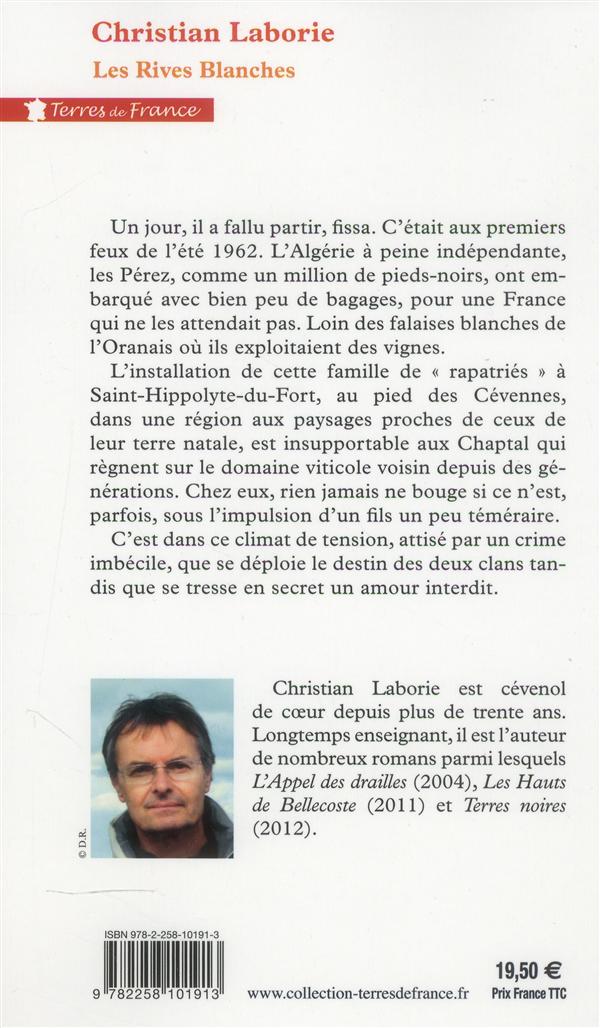 Christian Laborie

Les Rives Blanches

Terres de France

Un jour, il a fallu partir, fissa. C'était aux premiers feux de l'été 1962. L'Algérie à peine indépendante, les Pérez, comme un million de pieds-noirs, ont embarqué avec bien peu de bagages, pour une France qui ne les attendait pas. Loin des falaises blanches de l'Oranais où ils exploitaient des vignes.

L'installation de cette famille de « rapatriés » à Saint-Hippolyte-du-Fort, au pied des Cévennes, dans une région aux paysages proches de ceux de leur terre natale, est insupportable aux Chaptal qui règnent sur le domaine viticole voisin depuis des générations. Chez eux, rien jamais ne bouge si ce n'est, parfois, sous l'impulsion d'un fils un peu téméraire.

C'est dans ce climat de tension, attisé par un crime imbécile, que se déploie le destin des deux clans tandis que se tresse en secret un amour interdit.

© D.R.

Christian Laborie est cévenol de cœur depuis plus de trente ans. Longtemps enseignant, il est l'auteur de nombreux romans parmi lesquels L'Appel des drailles (2004), Les Hauts de Bellecoste (2011) et Terres noires (2012).

ISBN 978-2-258-10191-3

9 782258 101913

www.collection-terresdefrance.fr

19,50 €
Prix France TTC